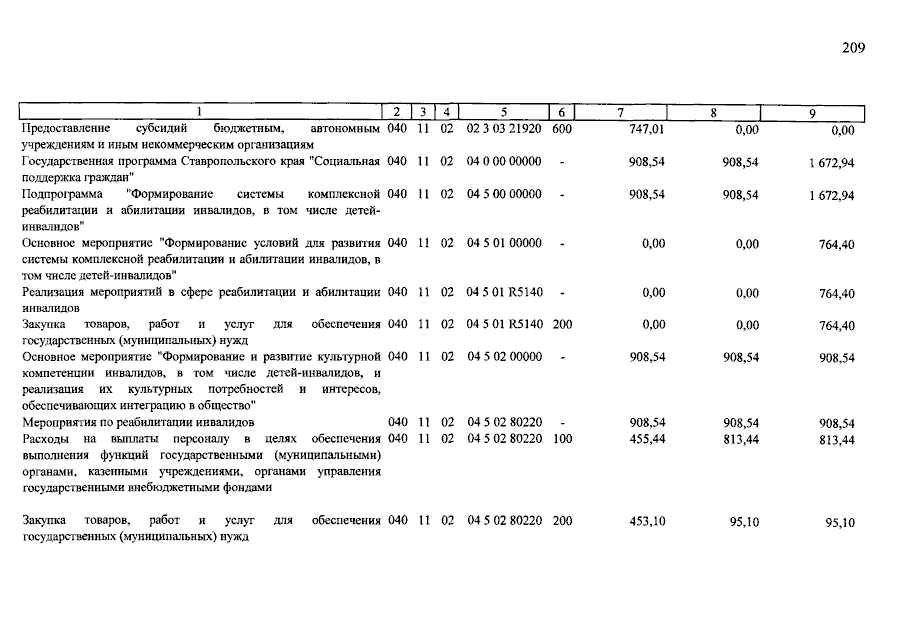 209

| 1 | 2 | 3 | 4 | 5 | 6 | 7 | 8 | 9 |
|---|---|---|---|---|---|---|---|---|
| Предоставление субсидий бюджетным, автономным учреждениям и иным некоммерческим организациям | 040 | 11 | 02 | 02 3 03 21920 | 600 | 747,01 | 0,00 | 0,00 |
| Государственная программа Ставропольского края "Социальная поддержка граждан" | 040 | 11 | 02 | 04 0 00 00000 | - | 908,54 | 908,54 | 1 672,94 |
| Подпрограмма "Формирование системы комплексной реабилитации и абилитации инвалидов, в том числе детей-инвалидов" | 040 | 11 | 02 | 04 5 00 00000 | - | 908,54 | 908,54 | 1 672,94 |
| Основное мероприятие "Формирование условий для развития системы комплексной реабилитации и абилитации инвалидов, в том числе детей-инвалидов" | 040 | 11 | 02 | 04 5 01 00000 | - | 0,00 | 0,00 | 764,40 |
| Реализация мероприятий в сфере реабилитации и абилитации инвалидов | 040 | 11 | 02 | 04 5 01 R5140 | - | 0,00 | 0,00 | 764,40 |
| Закупка товаров, работ и услуг для обеспечения государственных (муниципальных) нужд | 040 | 11 | 02 | 04 5 01 R5140 | 200 | 0,00 | 0,00 | 764,40 |
| Основное мероприятие "Формирование и развитие культурной компетенции инвалидов, в том числе детей-инвалидов, и реализация их культурных потребностей и интересов, обеспечивающих интеграцию в общество" | 040 | 11 | 02 | 04 5 02 00000 | - | 908,54 | 908,54 | 908,54 |
| Мероприятия по реабилитации инвалидов | 040 | 11 | 02 | 04 5 02 80220 | - | 908,54 | 908,54 | 908,54 |
| Расходы на выплаты персоналу в целях обеспечения выполнения функций государственными (муниципальными) органами, казенными учреждениями, органами управления государственными внебюджетными фондами | 040 | 11 | 02 | 04 5 02 80220 | 100 | 455,44 | 813,44 | 813,44 |
| Закупка товаров, работ и услуг для обеспечения государственных (муниципальных) нужд | 040 | 11 | 02 | 04 5 02 80220 | 200 | 453,10 | 95,10 | 95,10 |